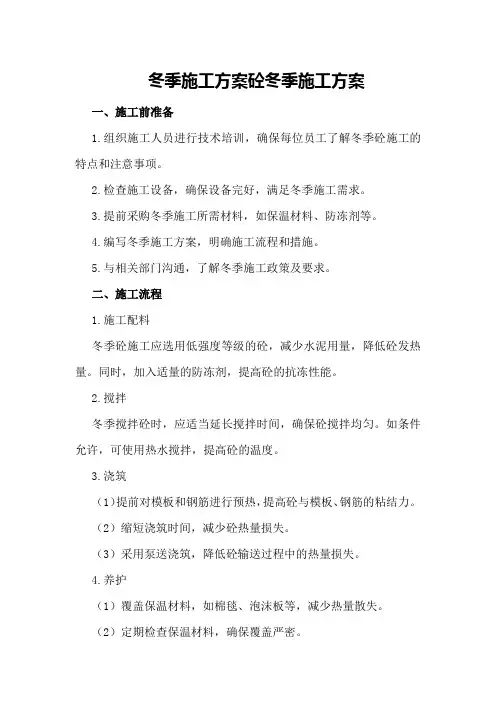 冬季施工方案砼冬季施工方案

一、施工前准备

1.组织施工人员进行技术培训，确保每位员工了解冬季砼施工的特点和注意事项。

2.检查施工设备，确保设备完好，满足冬季施工需求。

3.提前采购冬季施工所需材料，如保温材料、防冻剂等。

4.编写冬季施工方案，明确施工流程和措施。

5.与相关部门沟通，了解冬季施工政策及要求。

二、施工流程

1.施工配料

冬季砼施工应选用低强度等级的砼，减少水泥用量，降低砼发热量。同时，加入适量的防冻剂，提高砼的抗冻性能。

2.搅拌

冬季搅拌砼时，应适当延长搅拌时间，确保砼搅拌均匀。如条件允许，可使用热水搅拌，提高砼的温度。

3.浇筑

（1）提前对模板和钢筋进行预热，提高砼与模板、钢筋的粘结力。

（2）缩短浇筑时间，减少砼热量损失。

（3）采用泵送浇筑，降低砼输送过程中的热量损失。

4.养护

（1）覆盖保温材料，如棉毯、泡沫板等，减少热量散失。

（2）定期检查保温材料，确保覆盖严密。